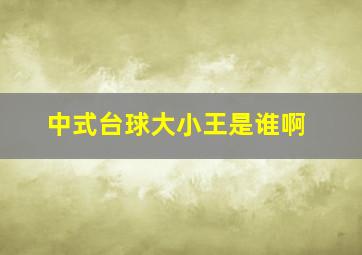 中式台球大小王是谁啊